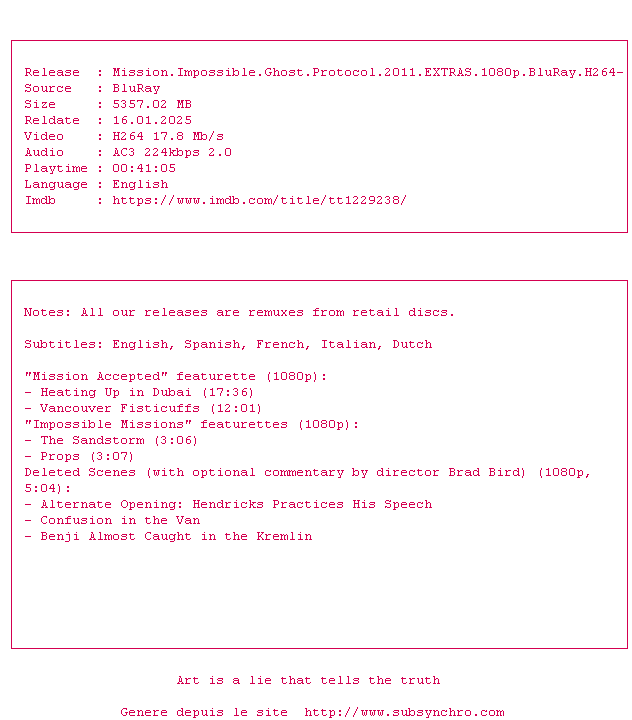 Release  : Mission.Impossible.Ghost.Protocol.2011.EXTRAS.1080p.BluRay.H264-
Source   : BluRay
Size     : 5357.02 MB
Reldate  : 16.01.2025
Video    : H264 17.8 Mb/s
Audio    : AC3 224kbps 2.0
Playtime : 00:41:05
Language : English
Imdb     : https://www.imdb.com/title/tt1229238/

Notes: All our releases are remuxes from retail discs.

Subtitles: English, Spanish, French, Italian, Dutch

"Mission Accepted" featurette (1080p):
- Heating Up in Dubai (17:36)
- Vancouver Fisticuffs (12:01)
"Impossible Missions" featurettes (1080p):
- The Sandstorm (3:06)
- Props (3:07)
Deleted Scenes (with optional commentary by director Brad Bird) (1080p, 5:04):
- Alternate Opening: Hendricks Practices His Speech
- Confusion in the Van
- Benji Almost Caught in the Kremlin

Art is a lie that tells the truth

Genere depuis le site  http://www.subsynchro.com